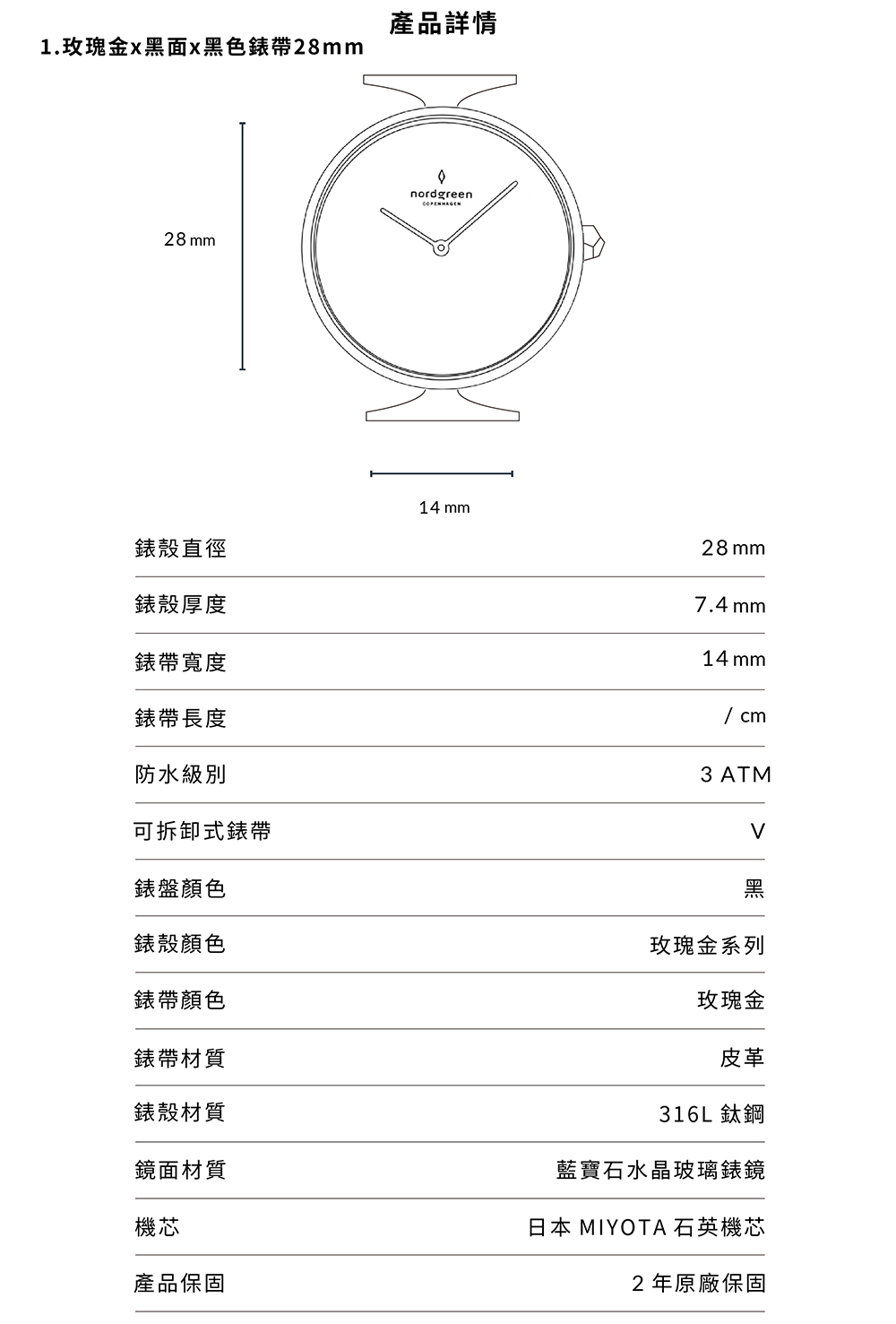 產品詳情

1.玫瑰金x黑面x黑色錶帶28mm

nordgreen
COPENHAGEN

28 mm

14 mm

| 錶殼直徑 | 28 mm |
|---|---|
| 錶殼厚度 | 7.4 mm |
| 錶帶寬度 | 14 mm |
| 錶帶長度 | / cm |
| 防水級別 | 3 ATM |
| 可拆卸式錶帶 | V |
| 錶盤顏色 | 黑 |
| 錶殼顏色 | 玫瑰金系列 |
| 錶帶顏色 | 玫瑰金 |
| 錶帶材質 | 皮革 |
| 錶殼材質 | 316L 鈦鋼 |
| 鏡面材質 | 藍寶石水晶玻璃錶鏡 |
| 機芯 | 日本 MIYOTA 石英機芯 |
| 產品保固 | 2 年原廠保固 |